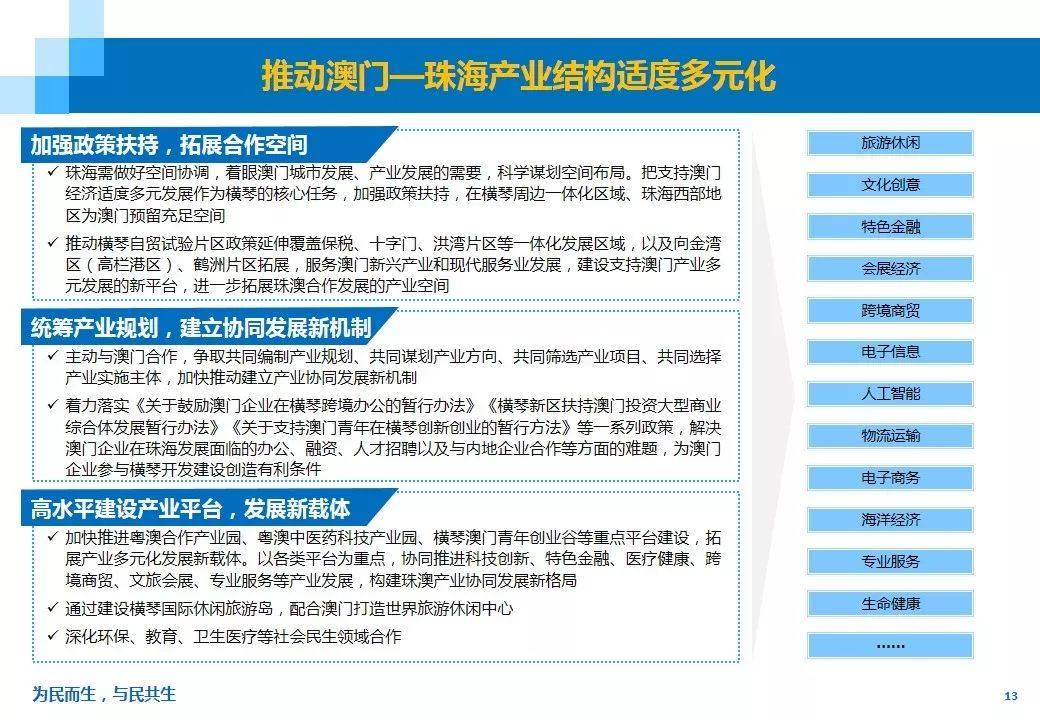 推动澳门—珠海产业结构适度多元化

加强政策扶持，拓展合作空间

✓ 珠海需做好空间协调，着眼澳门城市发展、产业发展的需要，科学谋划空间布局。把支持澳门经济适度多元发展作为横琴的核心任务，加强政策扶持，在横琴周边一体化区域、珠海西部地区为澳门预留充足空间

✓ 推动横琴自贸试验片区政策延伸覆盖保税、十字门、洪湾片区等一体化发展区域，以及向金湾区（高栏港区）、鹤洲片区拓展，服务澳门新兴产业和现代服务业发展，建设支持澳门产业多元发展的新平台，进一步拓展珠澳合作发展的产业空间

统筹产业规划，建立协同发展新机制

✓ 主动与澳门合作，争取共同编制产业规划、共同谋划产业方向、共同筛选产业项目、共同选择产业实施主体，加快推动建立产业协同发展新机制

✓ 着力落实《关于鼓励澳门企业在横琴跨境办公的暂行办法》《横琴新区扶持澳门投资大型商业综合体发展暂行办法》《关于支持澳门青年在横琴创新创业的暂行方法》等一系列政策，解决澳门企业在珠海发展面临的办公、融资、人才招聘以及与内地企业合作等方面的难题，为澳门企业参与横琴开发建设创造有利条件

高水平建设产业平台，发展新载体

✓ 加快推进粤澳合作产业园、粤澳中医药科技产业园、横琴澳门青年创业谷等重点平台建设，拓展产业多元化发展新载体。以各类平台为重点，协同推进科技创新、特色金融、医疗健康、跨境商贸、文旅会展、专业服务等产业发展，构建珠澳产业协同发展新格局

✓ 通过建设横琴国际休闲旅游岛，配合澳门打造世界旅游休闲中心

✓ 深化环保、教育、卫生医疗等社会民生领域合作

旅游休闲
文化创意
特色金融
会展经济
跨境商贸
电子信息
人工智能
物流运输
电子商务
海洋经济
专业服务
生命健康
……

为民而生，与民共生

13